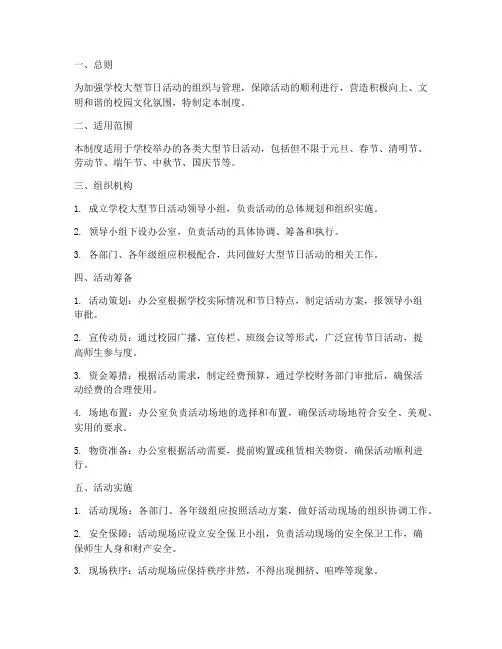 一、总则

为加强学校大型节日活动的组织与管理，保障活动的顺利进行，营造积极向上、文明和谐的校园文化氛围，特制定本制度。

二、适用范围

本制度适用于学校举办的各类大型节日活动，包括但不限于元旦、春节、清明节、劳动节、端午节、中秋节、国庆节等。

三、组织机构

1. 成立学校大型节日活动领导小组，负责活动的总体规划和组织实施。

2. 领导小组下设办公室，负责活动的具体协调、筹备和执行。

3. 各部门、各年级组应积极配合，共同做好大型节日活动的相关工作。

四、活动筹备

1. 活动策划：办公室根据学校实际情况和节日特点，制定活动方案，报领导小组审批。

2. 宣传动员：通过校园广播、宣传栏、班级会议等形式，广泛宣传节日活动，提高师生参与度。

3. 资金筹措：根据活动需求，制定经费预算，通过学校财务部门审批后，确保活动经费的合理使用。

4. 场地布置：办公室负责活动场地的选择和布置，确保活动场地符合安全、美观、实用的要求。

5. 物资准备：办公室根据活动需要，提前购置或租赁相关物资，确保活动顺利进行。

五、活动实施

1. 活动现场：各部门、各年级组应按照活动方案，做好活动现场的组织协调工作。

2. 安全保障：活动现场应设立安全保卫小组，负责活动现场的安全保卫工作，确保师生人身和财产安全。

3. 现场秩序：活动现场应保持秩序井然，不得出现拥挤、喧哗等现象。